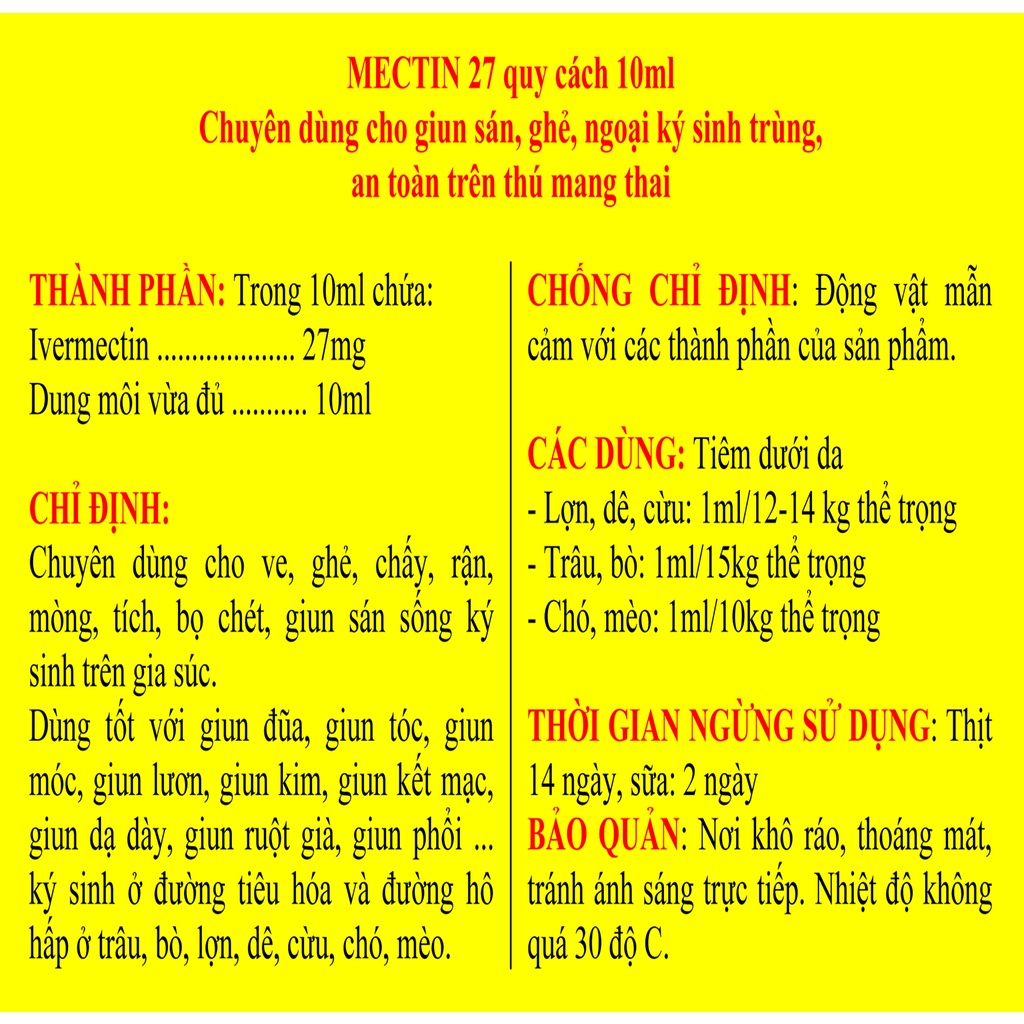 MECTIN 27 quy cách 10ml
Chuyên dùng cho giun sán, ghẻ, ngoại ký sinh trùng, an toàn trên thú mang thai

THÀNH PHẦN: Trong 10ml chứa:
Ivermectin .................... 27mg
Dung môi vừa đủ ........... 10ml

CHỈ ĐỊNH:
Chuyên dùng cho ve, ghẻ, chấy, rận, mòng, tích, bọ chét, giun sán sống ký sinh trên gia súc.
Dùng tốt với giun đũa, giun tóc, giun móc, giun lươn, giun kim, giun kết mạc, giun dạ dày, giun ruột già, giun phổi ... ký sinh ở đường tiêu hóa và đường hô hấp ở trâu, bò, lợn, dê, cừu, chó, mèo.

CHỐNG CHỈ ĐỊNH: Động vật mẫn cảm với các thành phần của sản phẩm.

CÁC DÙNG: Tiêm dưới da
- Lợn, dê, cừu: 1ml/12-14 kg thể trọng
- Trâu, bò: 1ml/15kg thể trọng
- Chó, mèo: 1ml/10kg thể trọng

THỜI GIAN NGỪNG SỬ DỤNG: Thịt 14 ngày, sữa: 2 ngày
BẢO QUẢN: Nơi khô ráo, thoáng mát, tránh ánh sáng trực tiếp. Nhiệt độ không quá 30 độ C.